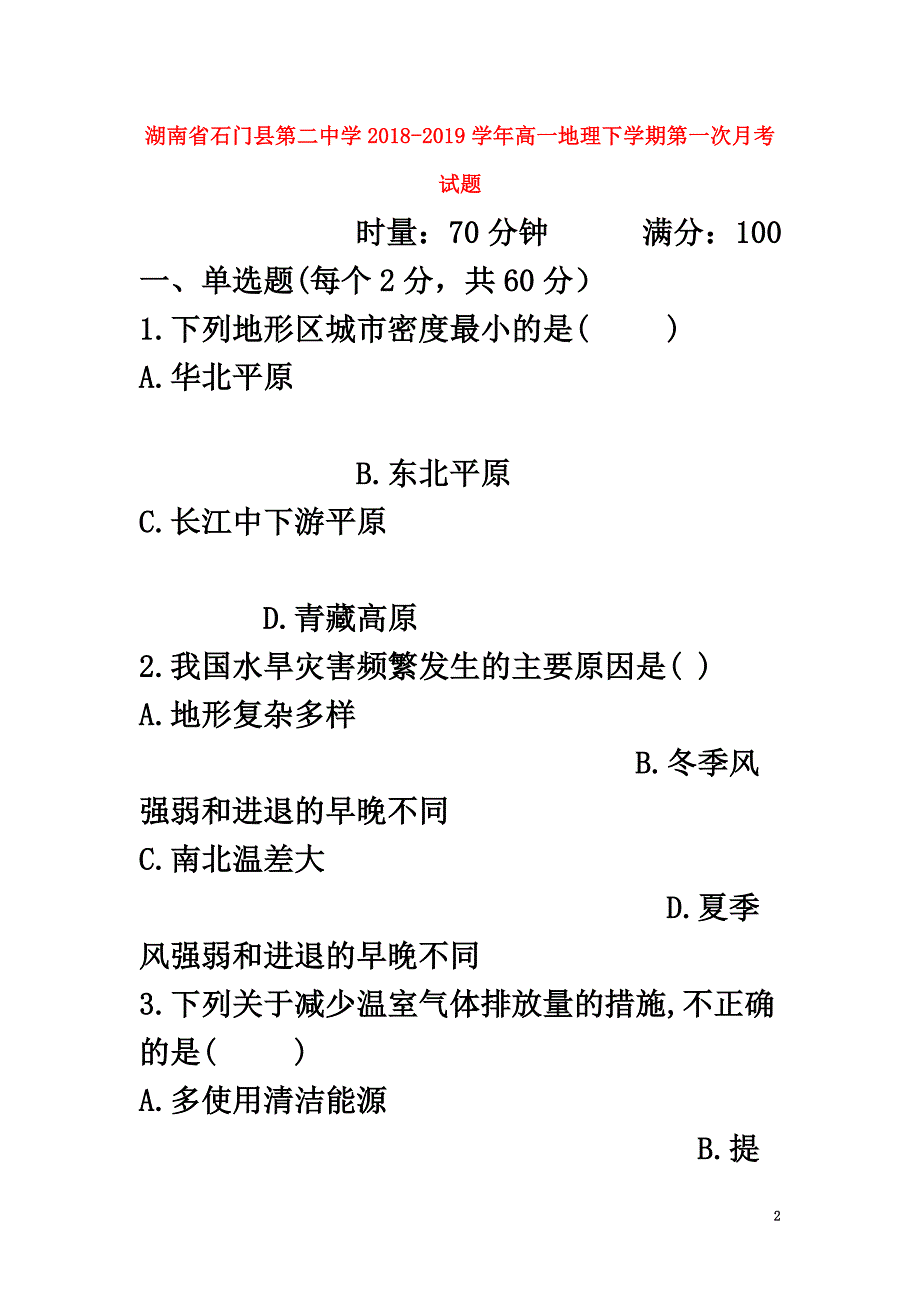 湖南省石门县第二中学2018-2019学年高一地理下学期第一次月考试题

时量：70分钟　　满分：100

一、单选题(每个2分，共60分）

1.下列地形区城市密度最小的是(　　)

A.华北平原

B.东北平原

C.长江中下游平原

D.青藏高原

2.我国水旱灾害频繁发生的主要原因是( )

A.地形复杂多样

B.冬季风强弱和进退的早晚不同

C.南北温差大

D.夏季风强弱和进退的早晚不同

3.下列关于减少温室气体排放量的措施,不正确的是(　　)

A.多使用清洁能源

B.提

2